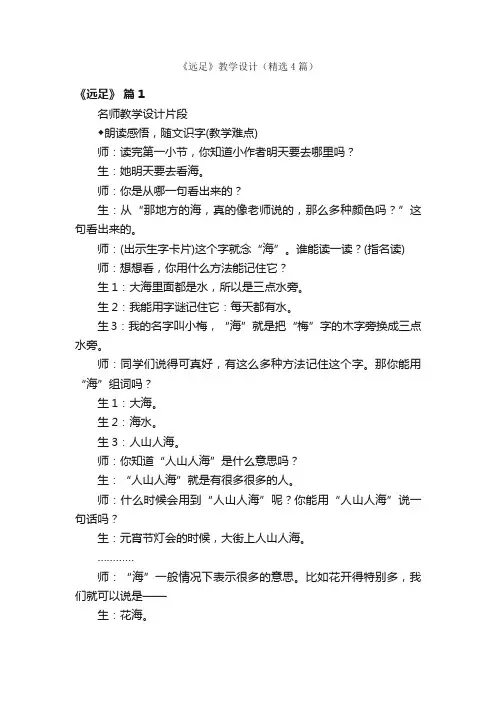 《远足》教学设计（精选4篇）

《远足》 篇1

名师教学设计片段

◆朗读感悟，随文识字(教学难点)

师：读完第一小节，你知道小作者明天要去哪里吗？

生：她明天要去看海。

师：你是从哪一句看出来的？

生：从“那地方的海，真的像老师说的，那么多种颜色吗？”这句看出来的。

师：(出示生字卡片)这个字就念“海”。谁能读一读？(指名读)

师：想想看，你用什么方法能记住它？

生1：大海里面都是水，所以是三点水旁。

生2：我能用字谜记住它：每天都有水。

生3：我的名字叫小梅，“海”就是把“梅”字的木字旁换成三点水旁。

师：同学们说得可真好，有这么多种方法记住这个字。那你能用“海”组词吗？

生1：大海。

生2：海水。

生3：人山人海。

师：你知道“人山人海”是什么意思吗？

生：“人山人海”就是有很多很多的人。

师：什么时候会用到“人山人海”呢？你能用“人山人海”说一句话吗？

生：元宵节灯会的时候，大街上人山人海。

…………

师：“海”一般情况下表示很多的意思。比如花开得特别多，我们就可以说是——

生：花海。